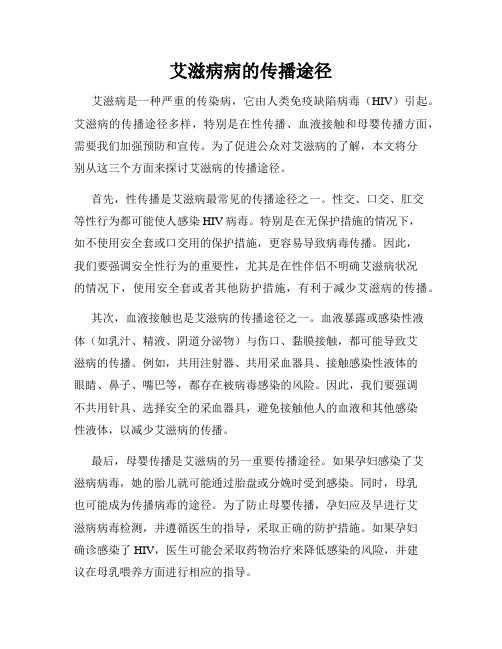 艾滋病病的传播途径

艾滋病是一种严重的传染病，它由人类免疫缺陷病毒（HIV）引起。艾滋病的传播途径多样，特别是在性传播、血液接触和母婴传播方面，需要我们加强预防和宣传。为了促进公众对艾滋病的了解，本文将分别从这三个方面来探讨艾滋病的传播途径。

首先，性传播是艾滋病最常见的传播途径之一。性交、口交、肛交等性行为都可能使人感染HIV病毒。特别是在无保护措施的情况下，如不使用安全套或口交用的保护措施，更容易导致病毒传播。因此，我们要强调安全性行为的重要性，尤其是在性伴侣不明确艾滋病状况的情况下，使用安全套或者其他防护措施，有利于减少艾滋病的传播。

其次，血液接触也是艾滋病的传播途径之一。血液暴露或感染性液体（如乳汁、精液、阴道分泌物）与伤口、黏膜接触，都可能导致艾滋病的传播。例如，共用注射器、共用采血器具、接触感染性液体的眼睛、鼻子、嘴巴等，都存在被病毒感染的风险。因此，我们要强调不共用针具、选择安全的采血器具，避免接触他人的血液和其他感染性液体，以减少艾滋病的传播。

最后，母婴传播是艾滋病的另一重要传播途径。如果孕妇感染了艾滋病病毒，她的胎儿就可能通过胎盘或分娩时受到感染。同时，母乳也可能成为传播病毒的途径。为了防止母婴传播，孕妇应及早进行艾滋病病毒检测，并遵循医生的指导，采取正确的防护措施。如果孕妇确诊感染了HIV，医生可能会采取药物治疗来降低感染的风险，并建议在母乳喂养方面进行相应的指导。